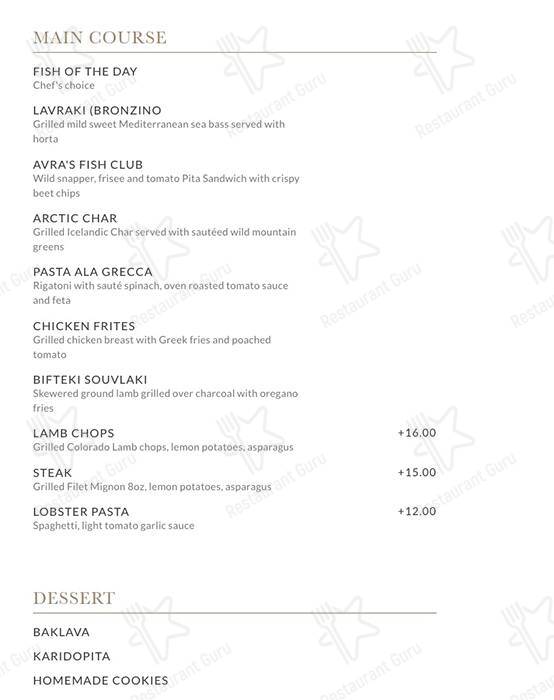 MAIN COURSE

FISH OF THE DAY
Chef's choice

LAVRAKI (BRONZINO
Grilled mild sweet Mediterranean sea bass served with horta

AVRA'S FISH CLUB
Wild snapper, frisee and tomato Pita Sandwich with crispy beet chips

ARCTIC CHAR
Grilled Icelandic Char served with sautéed wild mountain greens

PASTA ALA GRECCA
Rigatoni with sauté spinach, oven roasted tomato sauce and feta

CHICKEN FRITES
Grilled chicken breast with Greek fries and poached tomato

BIFTEKI SOUVLAKI
Skewered ground lamb grilled over charcoal with oregano fries

LAMB CHOPS +16.00
Grilled Colorado Lamb chops, lemon potatoes, asparagus

STEAK +15.00
Grilled Filet Mignon 8oz, lemon potatoes, asparagus

LOBSTER PASTA +12.00
Spaghetti, light tomato garlic sauce

DESSERT

BAKLAVA

KARIDOPITA

HOMEMADE COOKIES

Restaurant Guru